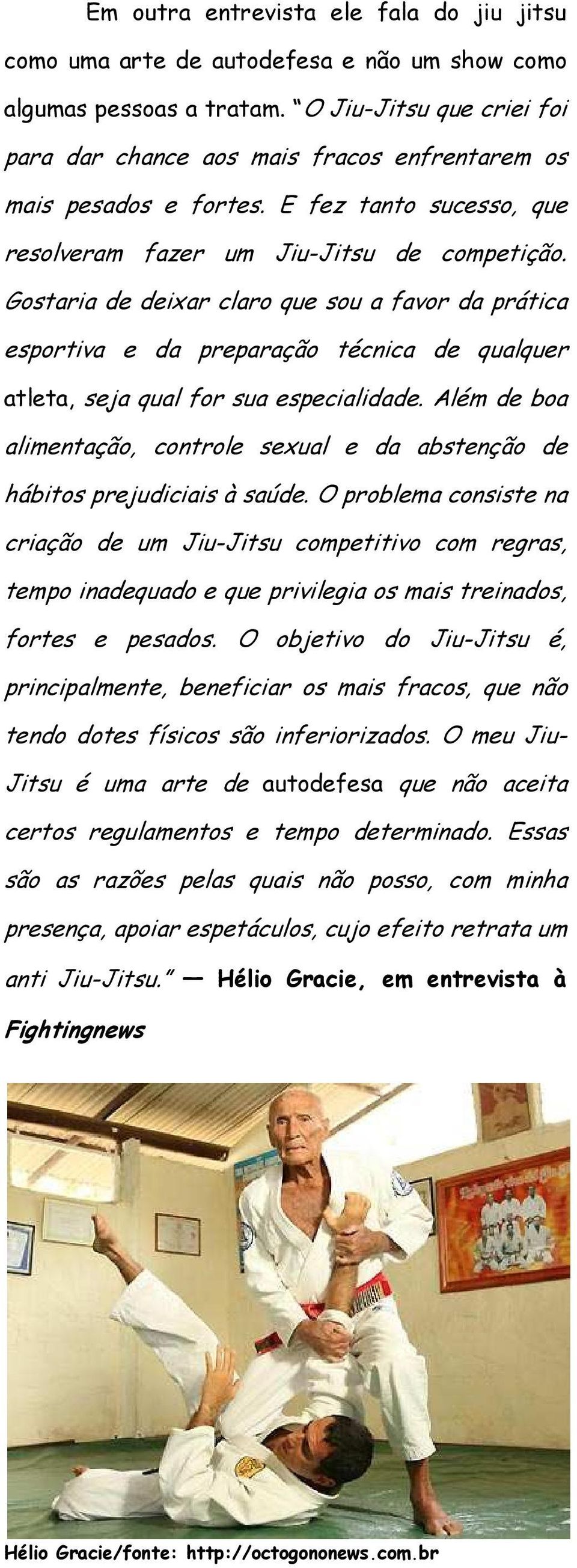 Em outra entrevista ele fala do jiu jitsu como uma arte de autodefesa e não um show como algumas pessoas a tratam. “O Jiu-Jitsu que criei foi para dar chance aos mais fracos enfrentarem os mais pesados e fortes. E fez tanto sucesso, que resolveram fazer um Jiu-Jitsu de competição. Gostaria de deixar claro que sou a favor da prática esportiva e da preparação técnica de qualquer atleta, seja qual for sua especialidade. Além de boa alimentação, controle sexual e da abstenção de hábitos prejudiciais à saúde. O problema consiste na criação de um Jiu-Jitsu competitivo com regras, tempo inadequado e que privilegia os mais treinados, fortes e pesados. O objetivo do Jiu-Jitsu é, principalmente, beneficiar os mais fracos, que não tendo dotes físicos são inferiorizados. O meu Jiu-Jitsu é uma arte de autodefesa que não aceita certos regulamentos e tempo determinado. Essas são as razões pelas quais não posso, com minha presença, apoiar espetáculos, cujo efeito retrata um anti Jiu-Jitsu.” — Hélio Gracie, em entrevista à Fightingnews

Hélio Gracie/fonte: http://octogononews.com.br